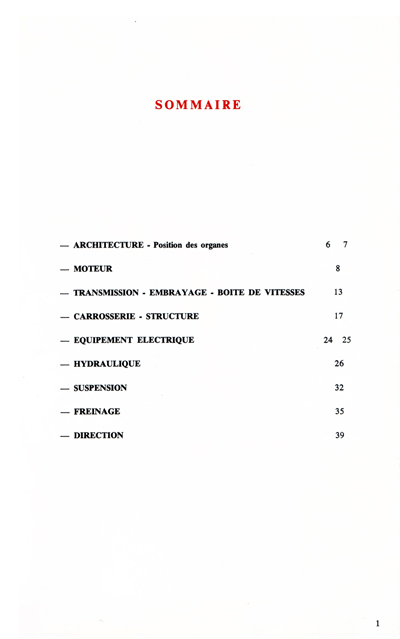 SOMMAIRE

— ARCHITECTURE - Position des organes 6 7

— MOTEUR 8

— TRANSMISSION - EMBRAYAGE - BOITE DE VITESSES 13

— CARROSSERIE - STRUCTURE 17

— EQUIPEMENT ELECTRIQUE 24 25

— HYDRAULIQUE 26

— SUSPENSION 32

— FREINAGE 35

— DIRECTION 39

1